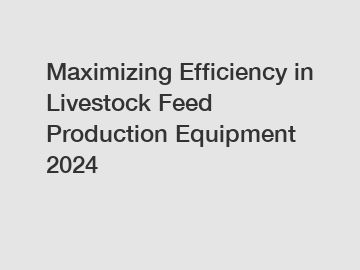 Maximizing Efficiency in Livestock Feed Production Equipment 2024